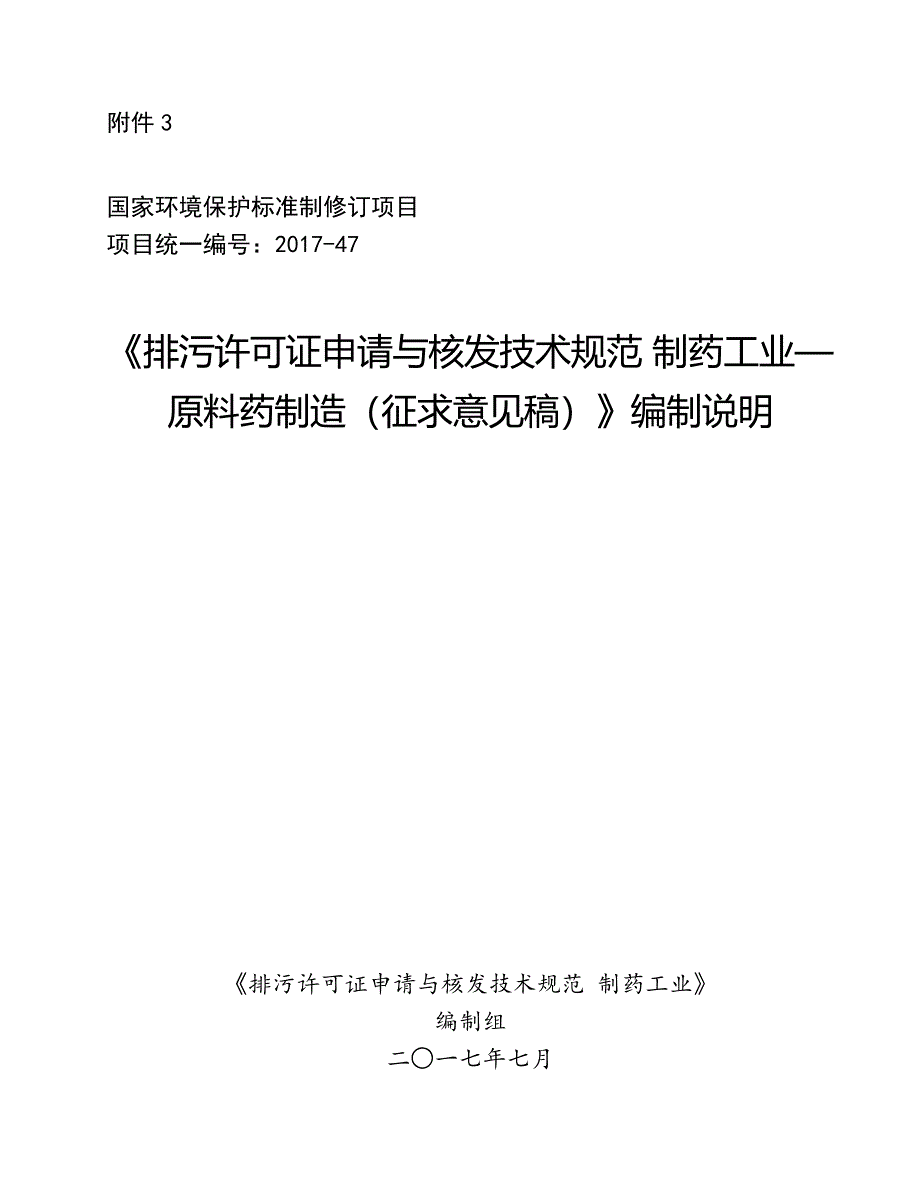 附件 3

国家环境保护标准制修订项目
项目统一编号：2017-47

《排污许可证申请与核发技术规范 制药工业—原料药制造（征求意见稿）》编制说明

《排污许可证申请与核发技术规范 制药工业》
编制组
二〇一七年七月